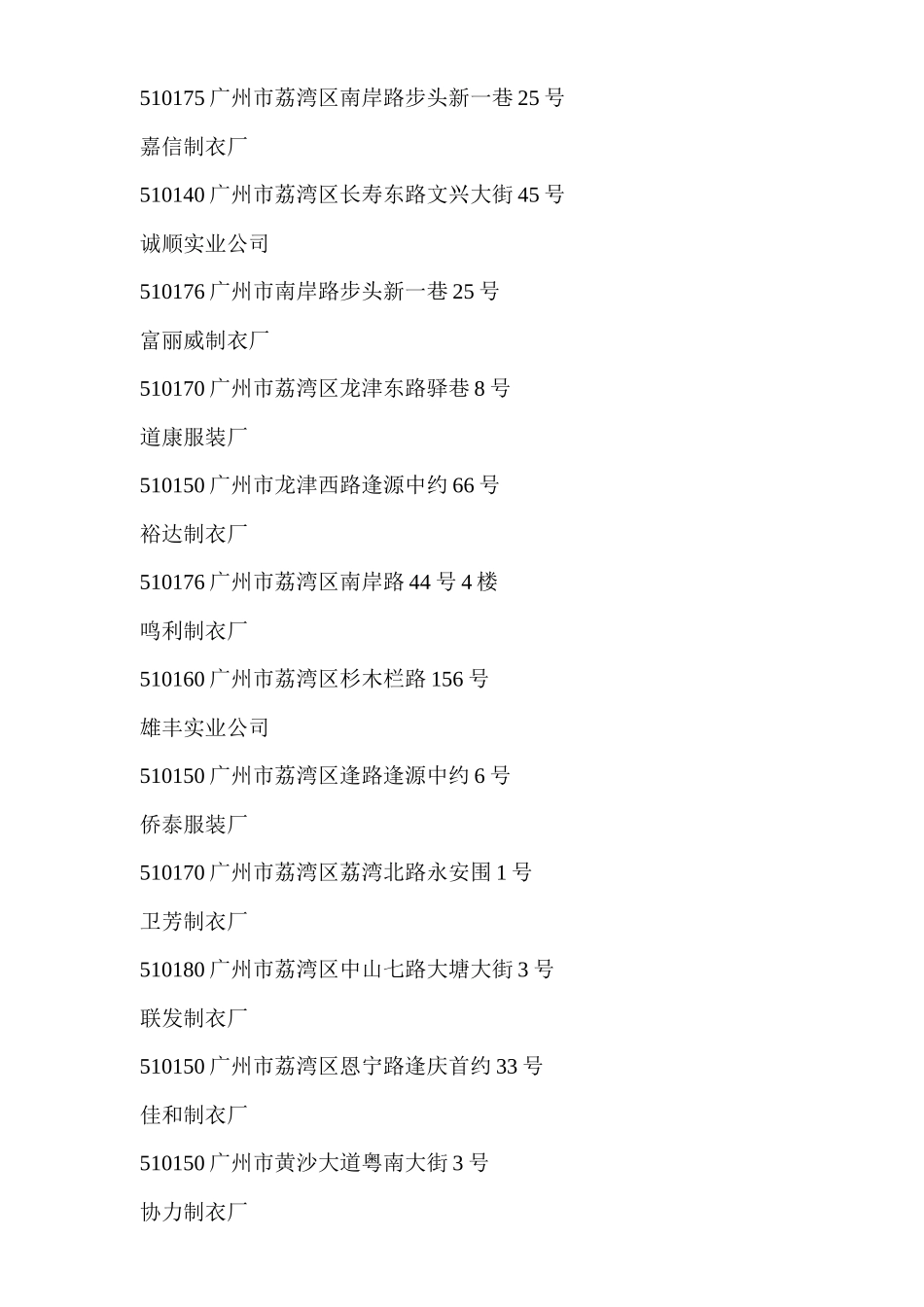 510175 广州市荔湾区南岸路步头新一巷 25 号

嘉信制衣厂

510140 广州市荔湾区长寿东路文兴大街 45 号

诚顺实业公司

510176 广州市南岸路步头新一巷 25 号

富丽威制衣厂

510170 广州市荔湾区龙津东路驿巷 8 号

道康服装厂

510150 广州市龙津西路逢源中约 66 号

裕达制衣厂

510176 广州市荔湾区南岸路 44 号 4 楼

鸣利制衣厂

510160 广州市荔湾区杉木栏路 156 号

雄丰实业公司

510150 广州市荔湾区逢路逢源中约 6 号

侨泰服装厂

510170 广州市荔湾区荔湾北路永安围 1 号

卫芳制衣厂

510180 广州市荔湾区中山七路大塘大街 3 号

联发制衣厂

510150 广州市荔湾区恩宁路逢庆首约 33 号

佳和制衣厂

510150 广州市黄沙大道粤南大街 3 号

协力制衣厂